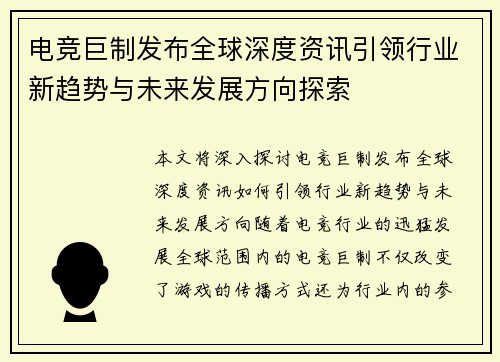 电竞巨制发布全球深度资讯引领行业新趋势与未来发展方向探索

本文将深入探讨电竞巨制发布全球深度资讯如何引领行业新趋势与未来发展方向随着电竞行业的迅猛发展全球范围内的电竞巨制不仅改变了游戏的传播方式还为行业内的参